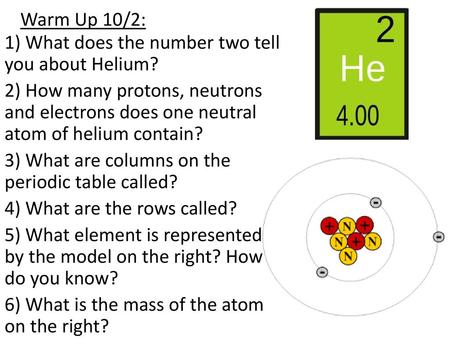 Warm Up 10/2:
1) What does the number two tell you about Helium?
2) How many protons, neutrons and electrons does one neutral atom of helium contain?
3) What are columns on the periodic table called?
4) What are the rows called?
5) What element is represented by the model on the right? How do you know?
6) What is the mass of the atom on the right?

2
He
4.00

-
+
N
+
N
+
N
N
-
-